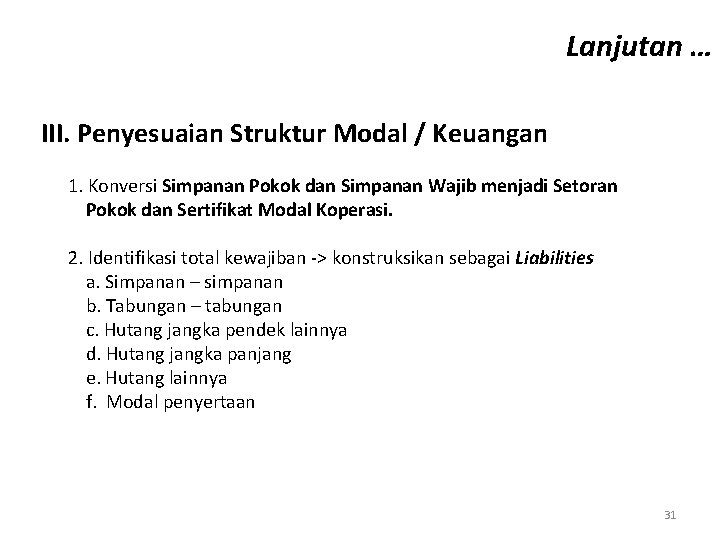 Lanjutan …

III. Penyesuaian Struktur Modal / Keuangan

1. Konversi Simpanan Pokok dan Simpanan Wajib menjadi Setoran Pokok dan Sertifikat Modal Koperasi.

2. Identifikasi total kewajiban -> konstruksikan sebagai Liabilities
a. Simpanan – simpanan
b. Tabungan – tabungan
c. Hutang jangka pendek lainnya
d. Hutang jangka panjang
e. Hutang lainnya
f. Modal penyertaan

31